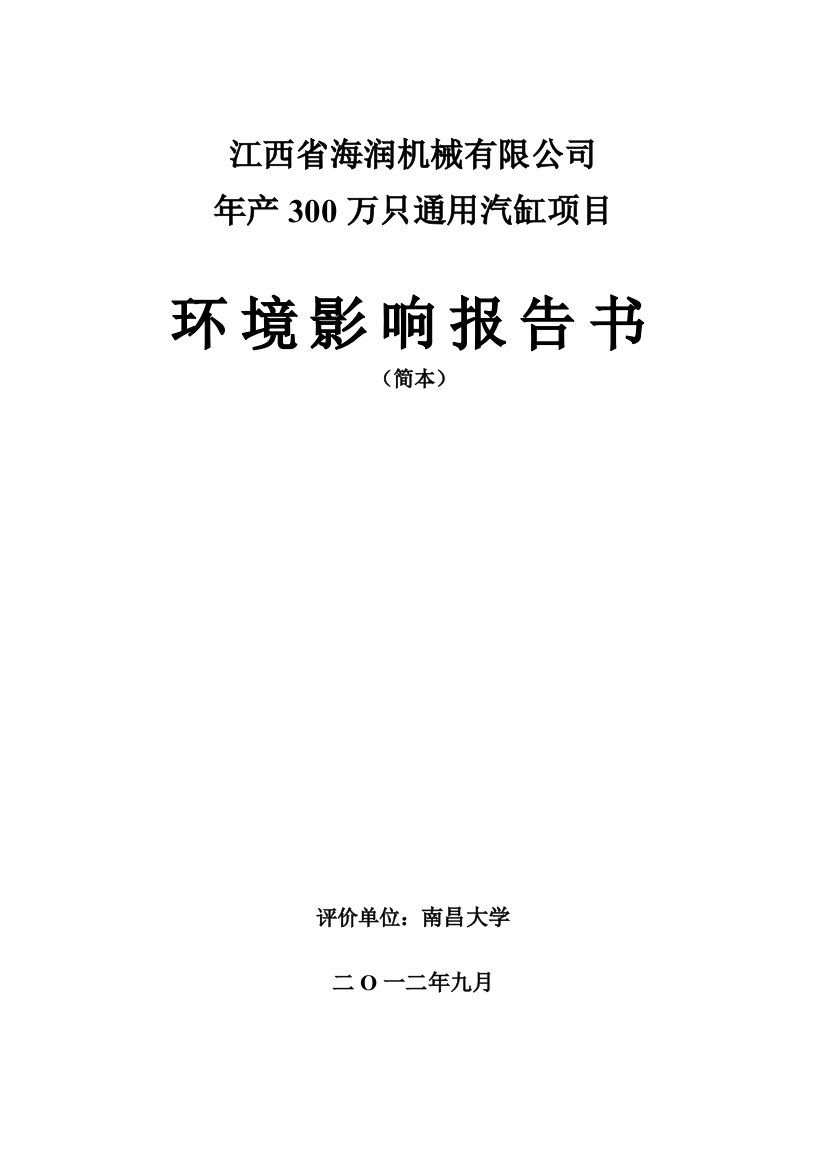 江西省海润机械有限公司
年产 300 万只通用汽缸项目

环境影响报告书
（简本）

评价单位：南昌大学

二 O 一二年九月